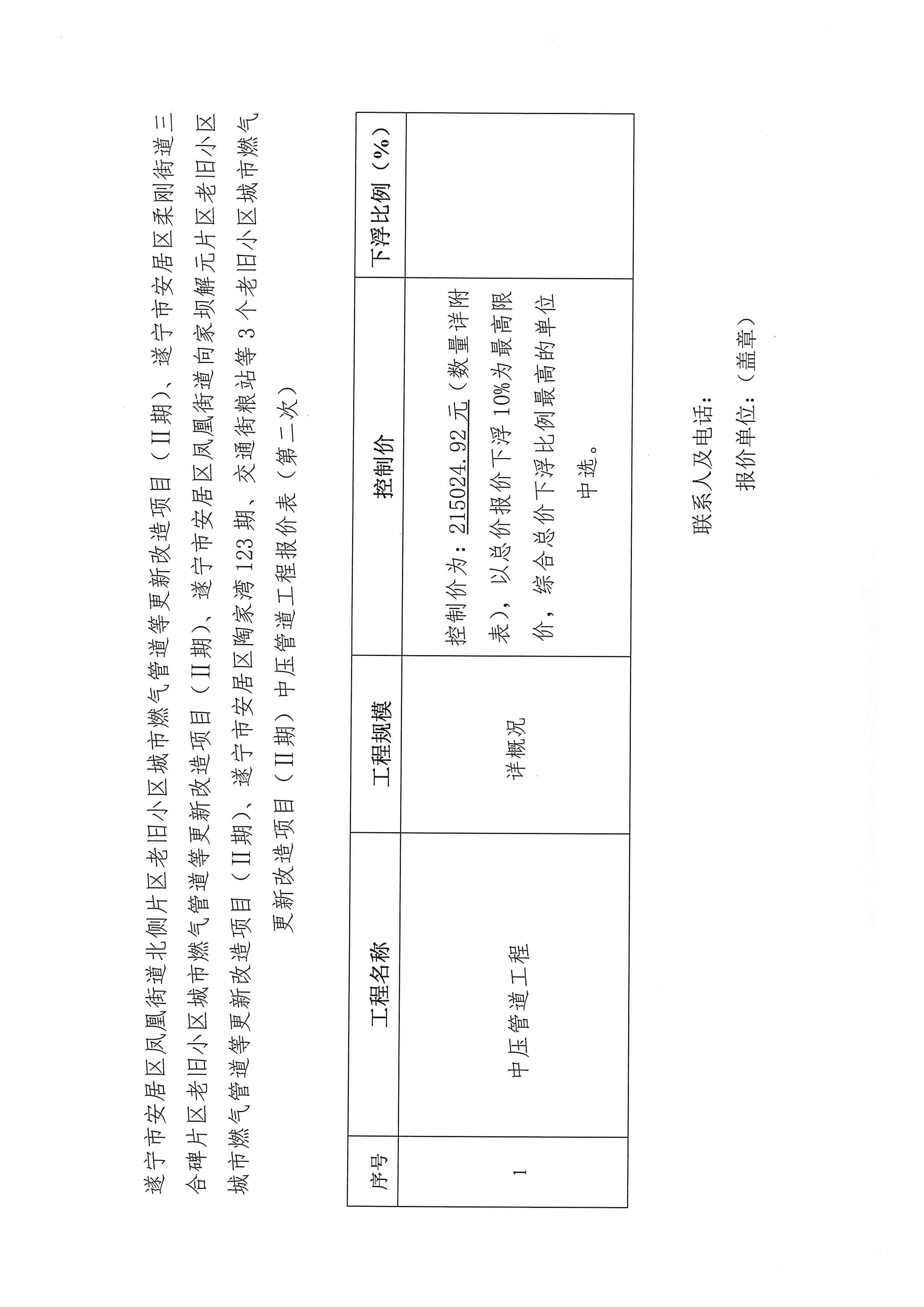 遂宁市安居区凤凰街道北侧片区老旧小区城市燃气管道等更新改造项目（II期）、遂宁市安居区柔刚街道三合碑片区老旧小区城市燃气管道等更新改造项目（II期）、遂宁市安居区凤凰街道向家坝解元片区老旧小区城市燃气管道等更新改造项目（II期）、遂宁市安居区陶家湾123期、交通街粮站等3个老旧小区城市燃气更新改造项目（II期）中压管道工程报价表（第二次）

| 序号 | 工程名称 | 工程规模 | 控制价 | 下浮比例（%） |
|---|---|---|---|---|
| 1 | 中压管道工程 | 详概况 | 控制价为：215024.92元（数量详附表），以总价报价下浮10%为最高限价，综合总价下浮比例最高的单位中选。 | |

联系人及电话：

报价单位：（盖章）